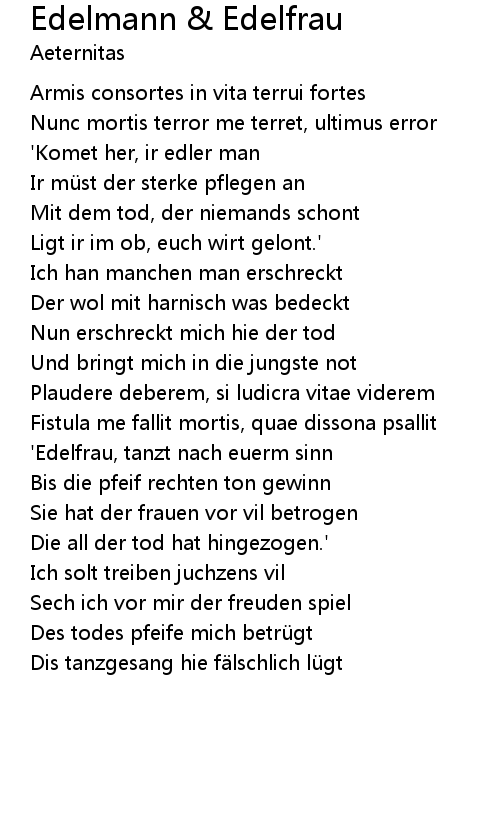 Edelmann & Edelfrau
Aeternitas

Armis consortes in vita terrui fortes
Nunc mortis terror me terret, ultimus error
'Komet her, ir edler man
Ir müst der sterke pflegen an
Mit dem tod, der niemands schont
Ligt ir im ob, euch wirt gelont.'
Ich han manchen man erschreckt
Der wol mit harnisch was bedeckt
Nun erschreckt mich hie der tod
Und bringt mich in die jungste not
Plaudere deberem, si ludicra vitae viderem
Fistula me fallit mortis, quae dissona psallit
'Edelfrau, tanzt nach euerm sinn
Bis die pfeif rechten ton gewinn
Sie hat der frauen vor vil betrogen
Die all der tod hat hingezogen.'
Ich solt treiben juchzens vil
Sech ich vor mir der freuden spiel
Des todes pfeife mich betrügt
Dis tanzgesang hie fälschlich lügt